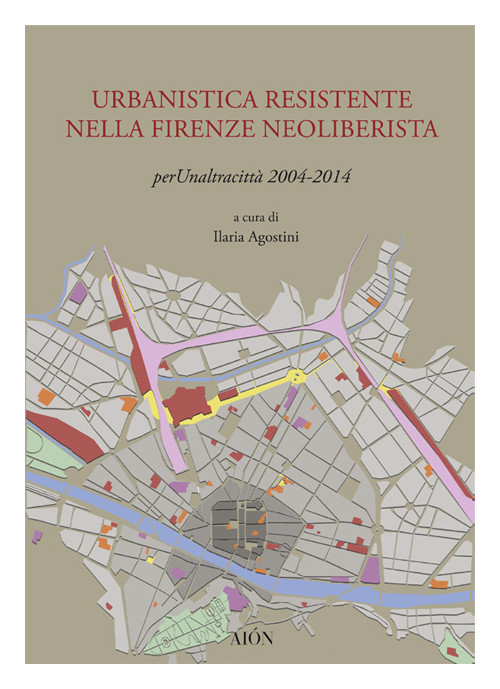 URBANISTICA RESISTENTE
NELLA FIRENZE NEOLIBERISTA

perUnaltracittà 2004-2014

a cura di
Ilaria Agostini

AIÓN